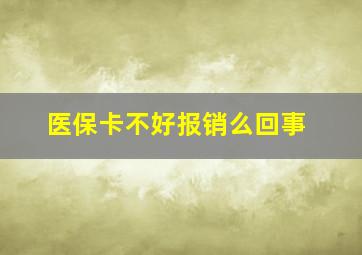 医保卡不好报销么回事